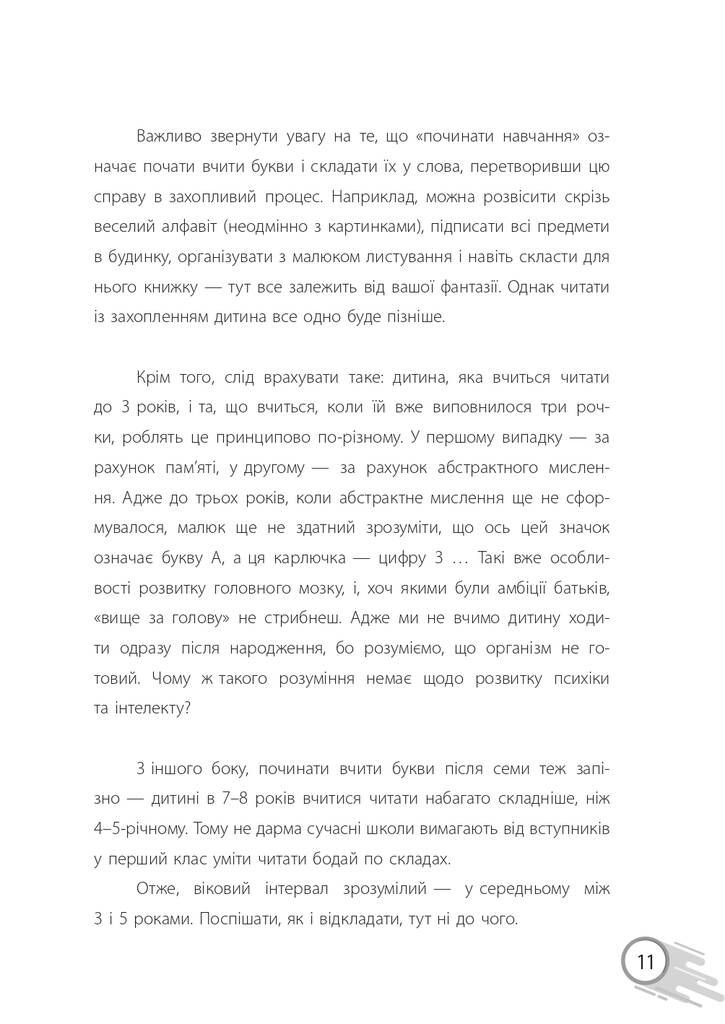 Важливо звернути увагу на те, що «починати навчання» означає почати вчити букви і складати їх у слова, перетворивши цю справу в захопливий процес. Наприклад, можна розвісити скрізь веселий алфавіт (неодмінно з картинками), підписати всі предмети в будинку, організувати з малюком листування і навіть скласти для нього книжку — тут все залежить від вашої фантазії. Однак читати із захопленням дитина все одно буде пізніше.

Крім того, слід врахувати таке: дитина, яка вчиться читати до 3 років, і та, що вчиться, коли їй вже виповнилося три рочки, роблять це принципово по-різному. У першому випадку — за рахунок пам'яті, у другому — за рахунок абстрактного мислення. Адже до трьох років, коли абстрактне мислення ще не сформувалося, малюк ще не здатний зрозуміти, що ось цей значок означає букву А, а ця карлючка — цифру 3 … Такі вже особливості розвитку головного мозку, і, хоч якими були амбіції батьків, «вище за голову» не стрибнеш. Адже ми не вчимо дитину ходити одразу після народження, бо розуміємо, що організм не готовий. Чому ж такого розуміння немає щодо розвитку психіки та інтелекту?

З іншого боку, починати вчити букви після семи теж запізно — дитині в 7–8 років вчитися читати набагато складніше, ніж 4–5-річному. Тому не дарма сучасні школи вимагають від вступників у перший клас уміти читати бодай по складах.

Отже, віковий інтервал зрозумілий — у середньому між 3 і 5 роками. Поспішати, як і відкладати, тут ні до чого.

11